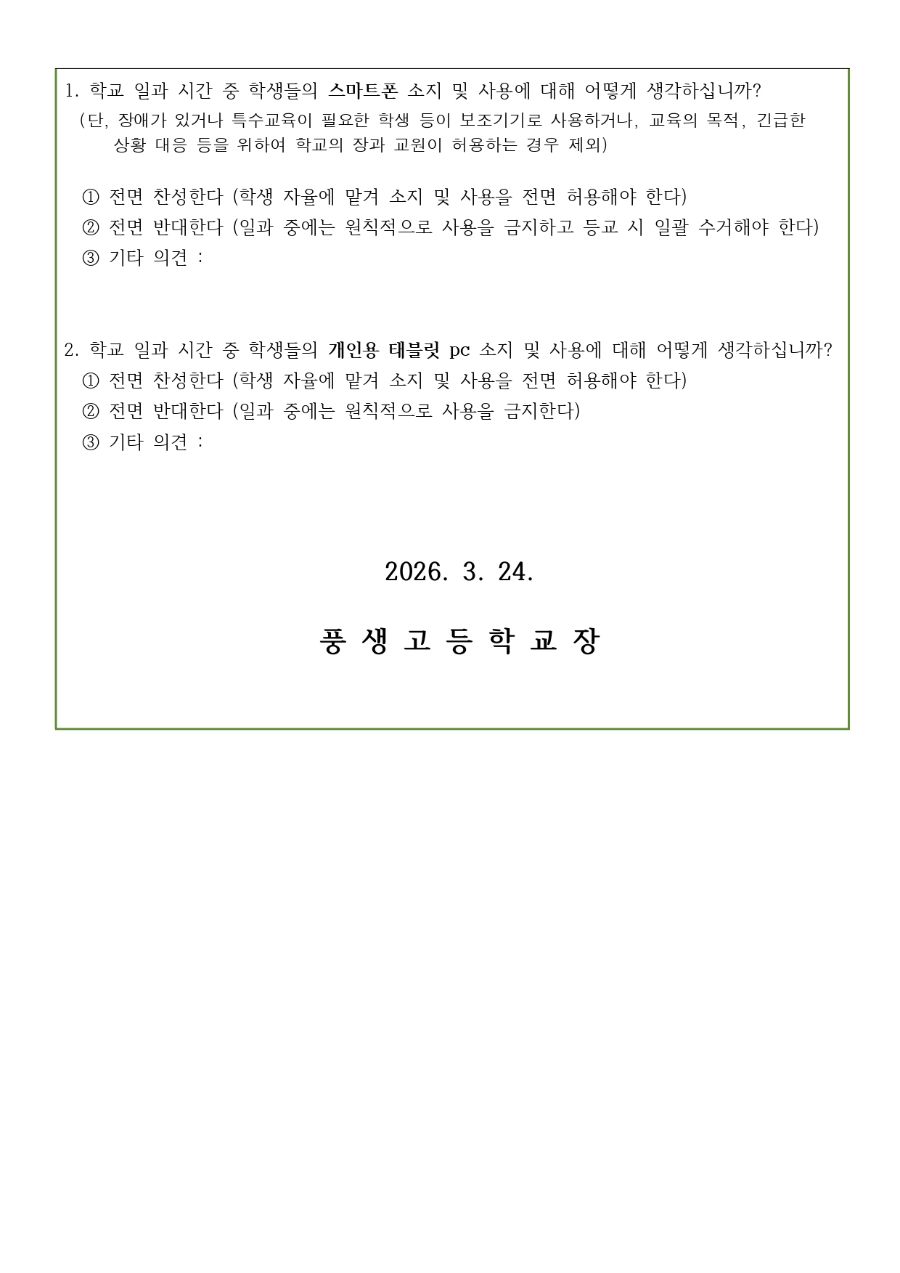 1. 학교 일과 시간 중 학생들의 스마트폰 소지 및 사용에 대해 어떻게 생각하십니까?
(단, 장애가 있거나 특수교육이 필요한 학생 등이 보조기기로 사용하거나, 교육의 목적, 긴급한 상황 대응 등을 위하여 학교의 장과 교원이 허용하는 경우 제외)

① 전면 찬성한다 (학생 자율에 맡겨 소지 및 사용을 전면 허용해야 한다)
② 전면 반대한다 (일과 중에는 원칙적으로 사용을 금지하고 등교 시 일괄 수거해야 한다)
③ 기타 의견 :

2. 학교 일과 시간 중 학생들의 개인용 테블릿 pc 소지 및 사용에 대해 어떻게 생각하십니까?
① 전면 찬성한다 (학생 자율에 맡겨 소지 및 사용을 전면 허용해야 한다)
② 전면 반대한다 (일과 중에는 원칙적으로 사용을 금지한다)
③ 기타 의견 :

2026. 3. 24.

풍 생 고 등 학 교 장